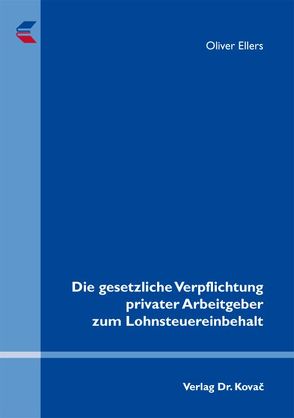 Oliver Ellers

Die gesetzliche Verpflichtung privater Arbeitgeber zum Lohnsteuereinbehalt

Verlag Dr. Kovač